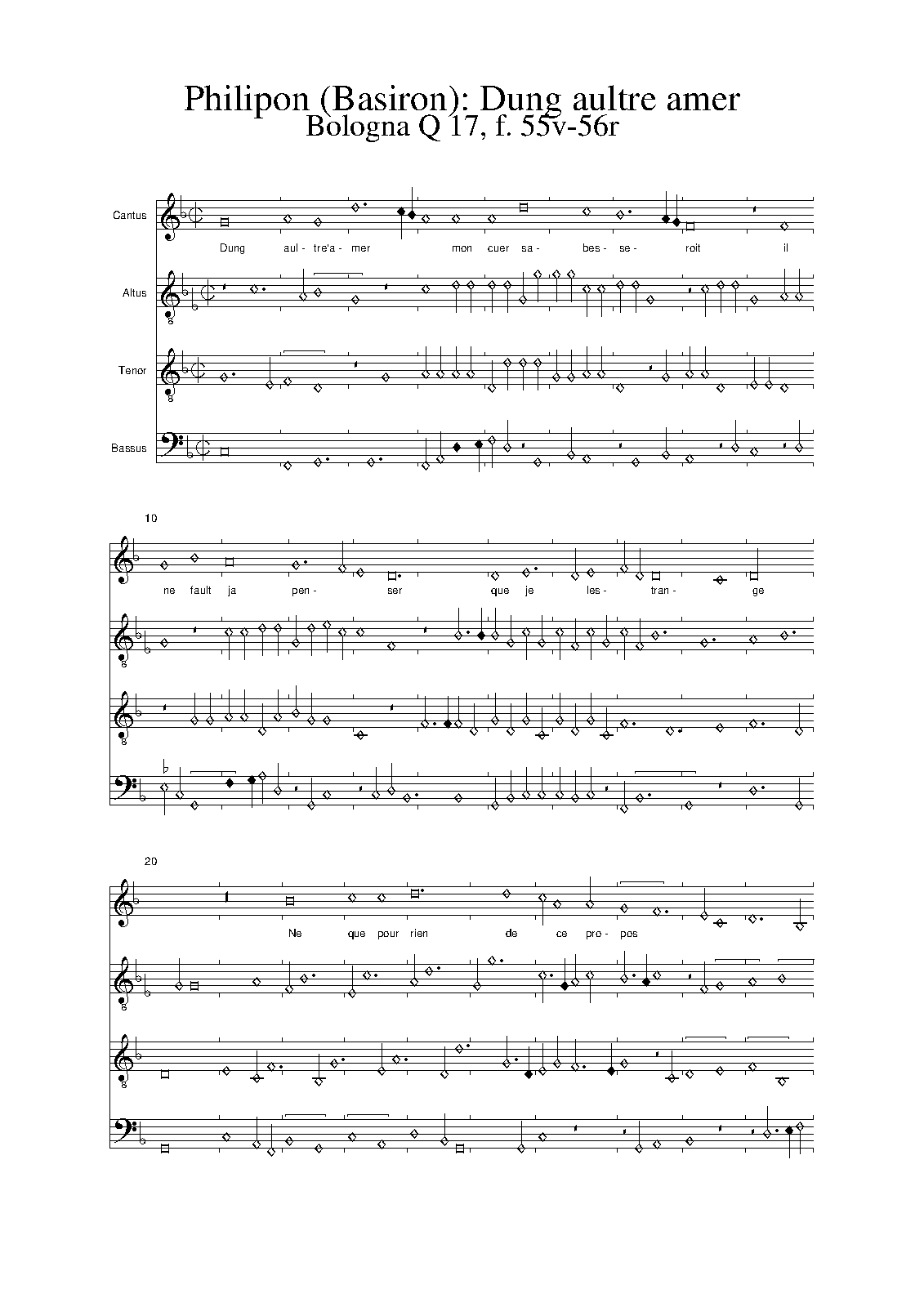 Philipon (Basiron): Dung aultre amer
Bologna Q 17, f. 55v-56r

Cantus

Dung aul- tre'a- mer mon cuer sa- bes- se- roit il

Altus

Tenor

Bassus

10

ne fault ja pen- ser que je les- tran- ge

20

Ne que pour rien de ce pro- pos